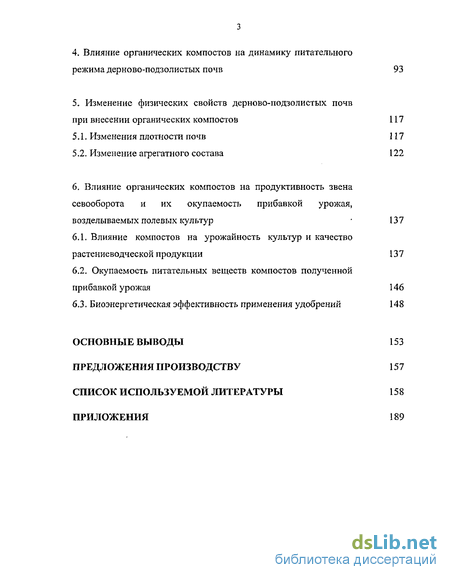 3

4. Влияние органических компостов на динамику питательного режима дерново-подзолистых почв 93

5. Изменение физических свойств дерново-подзолистых почв при внесении органических компостов 117

5.1. Изменения плотности почв 117

5.2. Изменение агрегатного состава 122

6. Влияние органических компостов на продуктивность звена севооборота и их окупаемость прибавкой урожая, возделываемых полевых культур 137

6.1. Влияние компостов на урожайность культур и качество растениеводческой продукции 137

6.2. Окупаемость питательных веществ компостов полученной прибавкой урожая 146

6.3. Биоэнергетическая эффективность применения удобрений 148

ОСНОВНЫЕ ВЫВОДЫ 153

ПРЕДЛОЖЕНИЯ ПРОИЗВОДСТВУ 157

СПИСОК ИСПОЛЬЗУЕМОЙ ЛИТЕРАТУРЫ 158

ПРИЛОЖЕНИЯ 189

dsLib.net
библиотека диссертаций